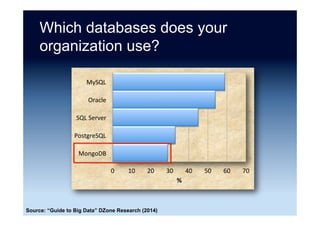 Which databases does your organization use?

MySQL
Oracle
SQL Server
PostgreSQL
MongoDB

0 10 20 30 40 50 60 70
%

Source: "Guide to Big Data" DZone Research (2014)